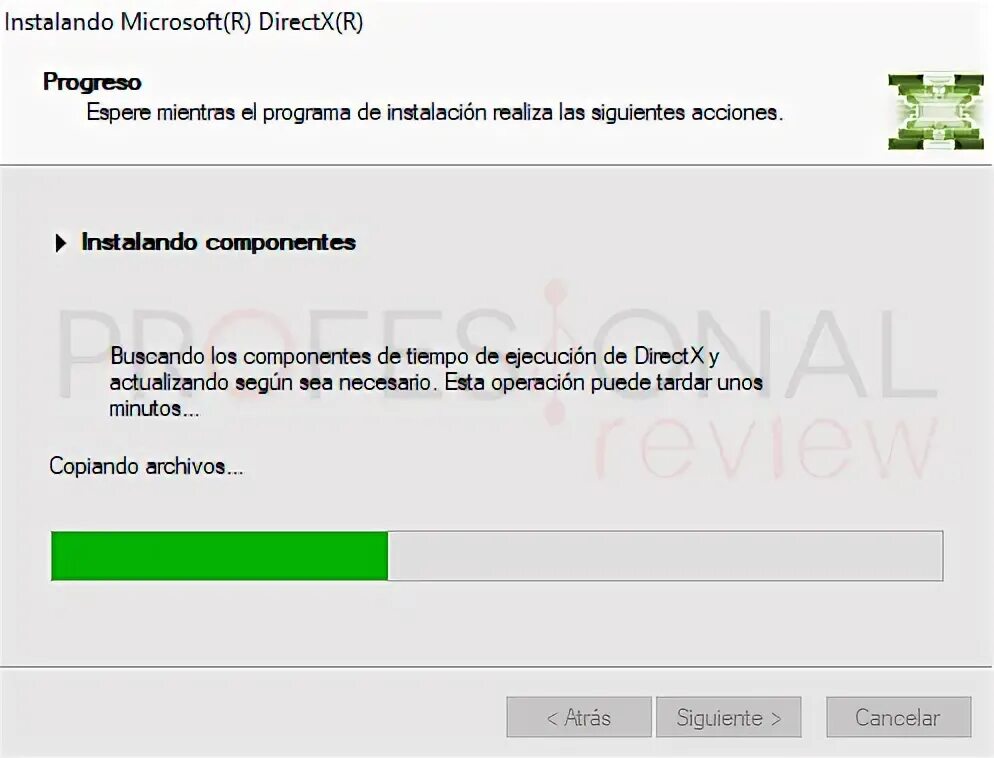 Instalando Microsoft(R) DirectX(R)

Progreso
Espere mientras el programa de instalación realiza las siguientes acciones.

Instalando componentes

PROFESIONAL review

Buscando los componentes de tiempo de ejecución de DirectX y actualizando según sea necesario. Esta operación puede tardar unos minutos...

Copiando archivos...

< Atrás
Siguiente >
Cancelar